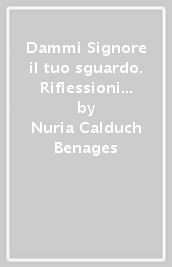 Dammi Signore il tuo sguardo. Riflessioni...
by
Nuria Calduch Benages